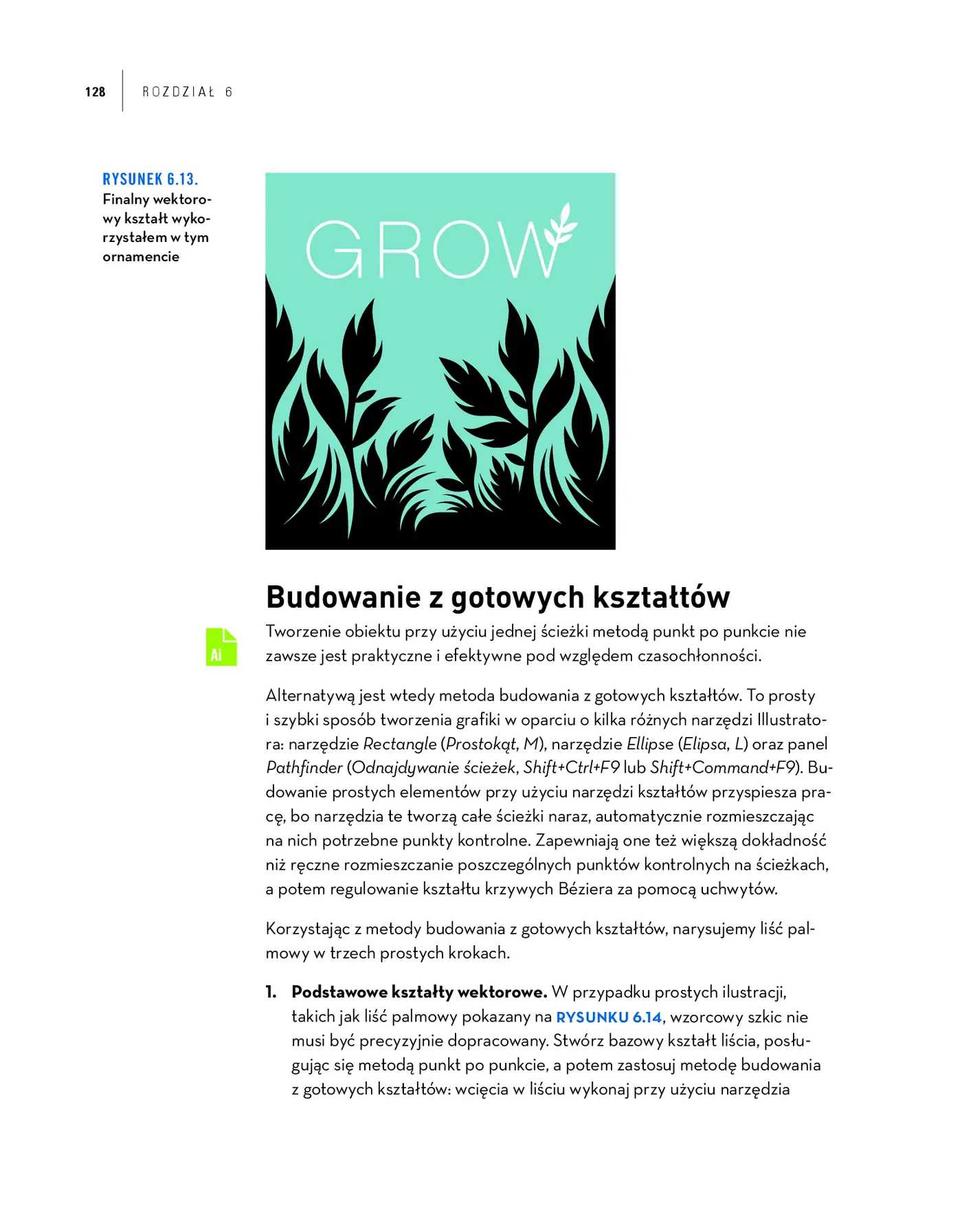 128 ROZDZIAŁ 6

RYSUNEK 6.13.
Finalny wektorowy kształt wykorzystałem w tym ornamencie

GROW

Budowanie z gotowych kształtów

Ai

Tworzenie obiektu przy użyciu jednej ścieżki metodą punkt po punkcie nie zawsze jest praktyczne i efektywne pod względem czasochłonności.

Alternatywą jest wtedy metoda budowania z gotowych kształtów. To prosty i szybki sposób tworzenia grafiki w oparciu o kilka różnych narzędzi Illustratora: narzędzie Rectangle (Prostokąt, M), narzędzie Ellipse (Elipsa, L) oraz panel Pathfinder (Odnajdywanie ścieżek, Shift+Ctrl+F9 lub Shift+Command+F9). Budowanie prostych elementów przy użyciu narzędzi kształtów przyspiesza pracę, bo narzędzia te tworzą całe ścieżki naraz, automatycznie rozmieszczając na nich potrzebne punkty kontrolne. Zapewniają one też większą dokładność niż ręczne rozmieszczanie poszczególnych punktów kontrolnych na ścieżkach, a potem regulowanie kształtu krzywych Béziera za pomocą uchwytów.

Korzystając z metody budowania z gotowych kształtów, narysujemy liść palmowy w trzech prostych krokach.

1. Podstawowe kształty wektorowe. W przypadku prostych ilustracji, takich jak liść palmowy pokazany na RYSUNKU 6.14, wzorcowy szkic nie musi być precyzyjnie dopracowany. Stwórz bazowy kształt liścia, posługując się metodą punkt po punkcie, a potem zastosuj metodę budowania z gotowych kształtów: wcięcia w liściu wykonaj przy użyciu narzędzia